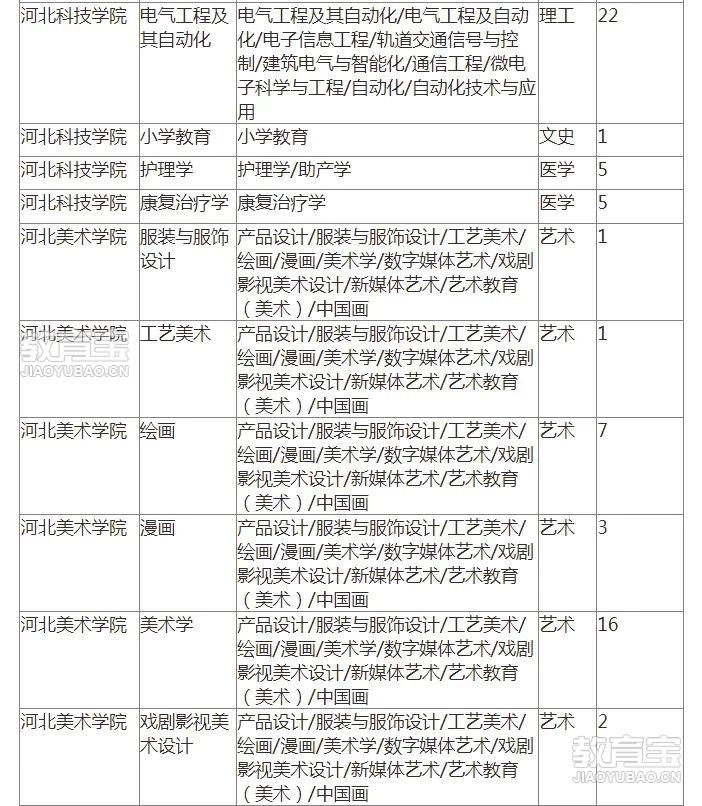 | 河北科技学院 | 电气工程及其自动化 | 电气工程及其自动化/电气工程及自动化/电子信息工程/轨道交通信号与控制/建筑电气与智能化/通信工程/微电子科学与工程/自动化/自动化技术与应用 | 理工 | 22 |
|---|---|---|---|---|
| 河北科技学院 | 小学教育 | 小学教育 | 文史 | 1 |
| 河北科技学院 | 护理学 | 护理学/助产学 | 医学 | 5 |
| 河北科技学院 | 康复治疗学 | 康复治疗学 | 医学 | 5 |
| 河北美术学院 | 服装与服饰设计 | 产品设计/服装与服饰设计/工艺美术/绘画/漫画/美术学/数字媒体艺术/戏剧影视美术设计/新媒体艺术/艺术教育（美术）/中国画 | 艺术 | 1 |
| 河北美术学院 | 工艺美术 | 产品设计/服装与服饰设计/工艺美术/绘画/漫画/美术学/数字媒体艺术/戏剧影视美术设计/新媒体艺术/艺术教育（美术）/中国画 | 艺术 | 1 |
| 河北美术学院 | 绘画 | 产品设计/服装与服饰设计/工艺美术/绘画/漫画/美术学/数字媒体艺术/戏剧影视美术设计/新媒体艺术/艺术教育（美术）/中国画 | 艺术 | 7 |
| 河北美术学院 | 漫画 | 产品设计/服装与服饰设计/工艺美术/绘画/漫画/美术学/数字媒体艺术/戏剧影视美术设计/新媒体艺术/艺术教育（美术）/中国画 | 艺术 | 3 |
| 河北美术学院 | 美术学 | 产品设计/服装与服饰设计/工艺美术/绘画/漫画/美术学/数字媒体艺术/戏剧影视美术设计/新媒体艺术/艺术教育（美术）/中国画 | 艺术 | 16 |
| 河北美术学院 | 戏剧影视美术设计 | 产品设计/服装与服饰设计/工艺美术/绘画/漫画/美术学/数字媒体艺术/戏剧影视美术设计/新媒体艺术/艺术教育（美术）/中国画 | 艺术 | 2 |

教育宝
JIAOYUBAO.CN

教育宝
JIAOYUBAO.CN